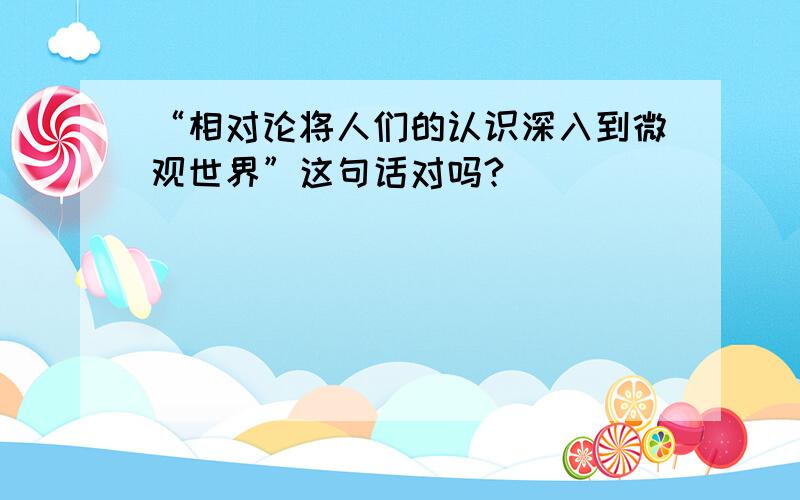 “相对论将人们的认识深入到微观世界”这句话对吗?